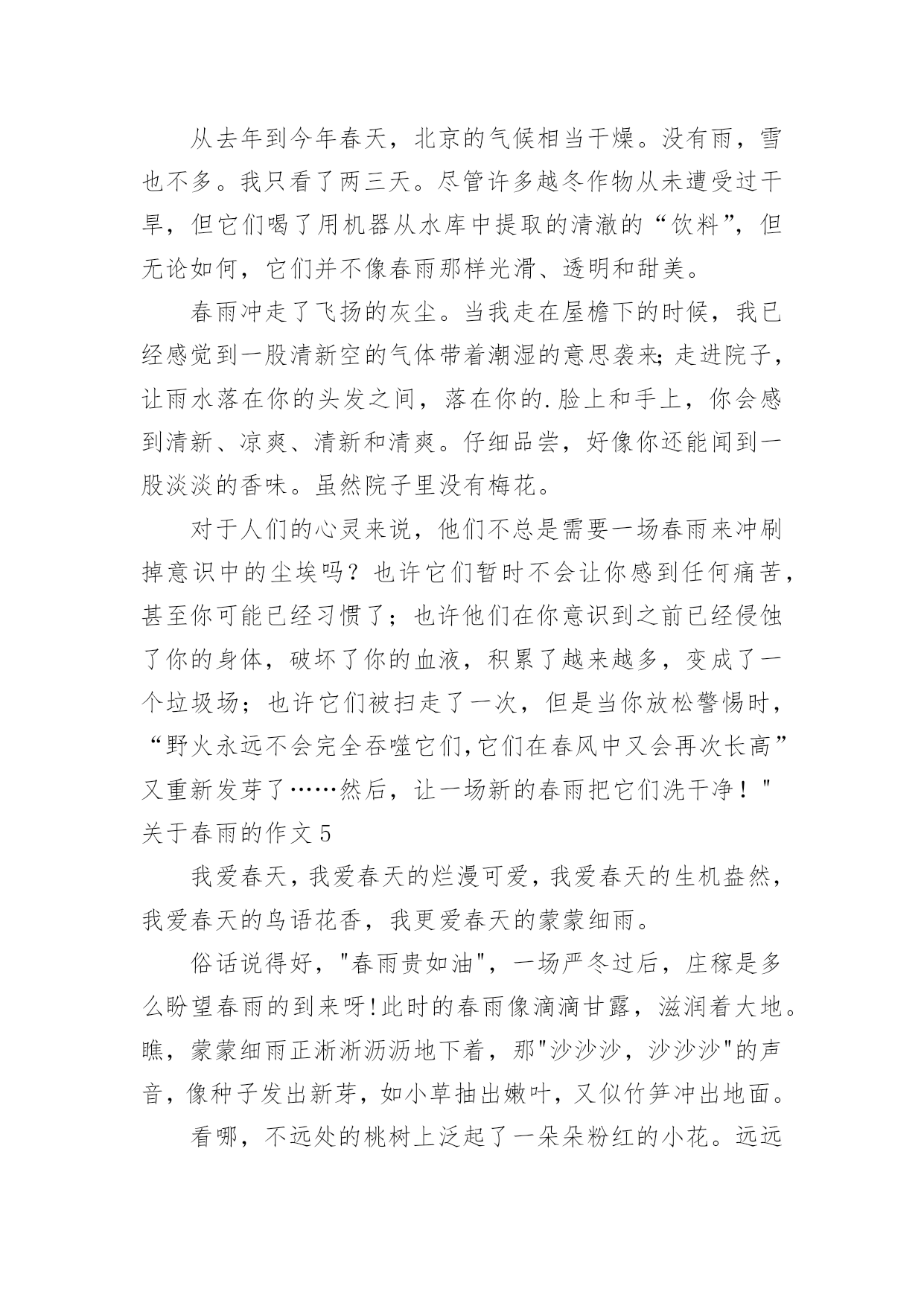 从去年到今年春天，北京的气候相当干燥。没有雨，雪也不多。我只看了两三天。尽管许多越冬作物从未遭受过干旱，但它们喝了用机器从水库中提取的清澈的“饮料”，但无论如何，它们并不像春雨那样光滑、透明和甜美。

春雨冲走了飞扬的灰尘。当我走在屋檐下的时候，我已经感觉到一股清新空的气体带着潮湿的意思袭来;走进院子，让雨水落在你的头发之间，落在你的.脸上和手上，你会感到清新、凉爽、清新和清爽。仔细品尝，好像你还能闻到一股淡淡的香味。虽然院子里没有梅花。

对于人们的心灵来说，他们不总是需要一场春雨来冲刷掉意识中的尘埃吗？也许它们暂时不会让你感到任何痛苦，甚至你可能已经习惯了；也许他们在你意识到之前已经侵蚀了你的身体，破坏了你的血液，积累了越来越多，变成了一个垃圾场；也许它们被扫走了一次，但是当你放松警惕时，“野火永远不会完全吞噬它们,它们在春风中又会再次长高”又重新发芽了……然后，让一场新的春雨把它们洗干净！"

关于春雨的作文5

我爱春天，我爱春天的烂漫可爱，我爱春天的生机盎然，我爱春天的鸟语花香，我更爱春天的蒙蒙细雨。

俗话说得好，"春雨贵如油"，一场严冬过后，庄稼是多么盼望春雨的到来呀!此时的春雨像滴滴甘露，滋润着大地。瞧，蒙蒙细雨正淅淅沥沥地下着，那"沙沙沙，沙沙沙"的声音，像种子发出新芽，如小草抽出嫩叶，又似竹笋冲出地面。

看哪，不远处的桃树上泛起了一朵朵粉红的小花。远远